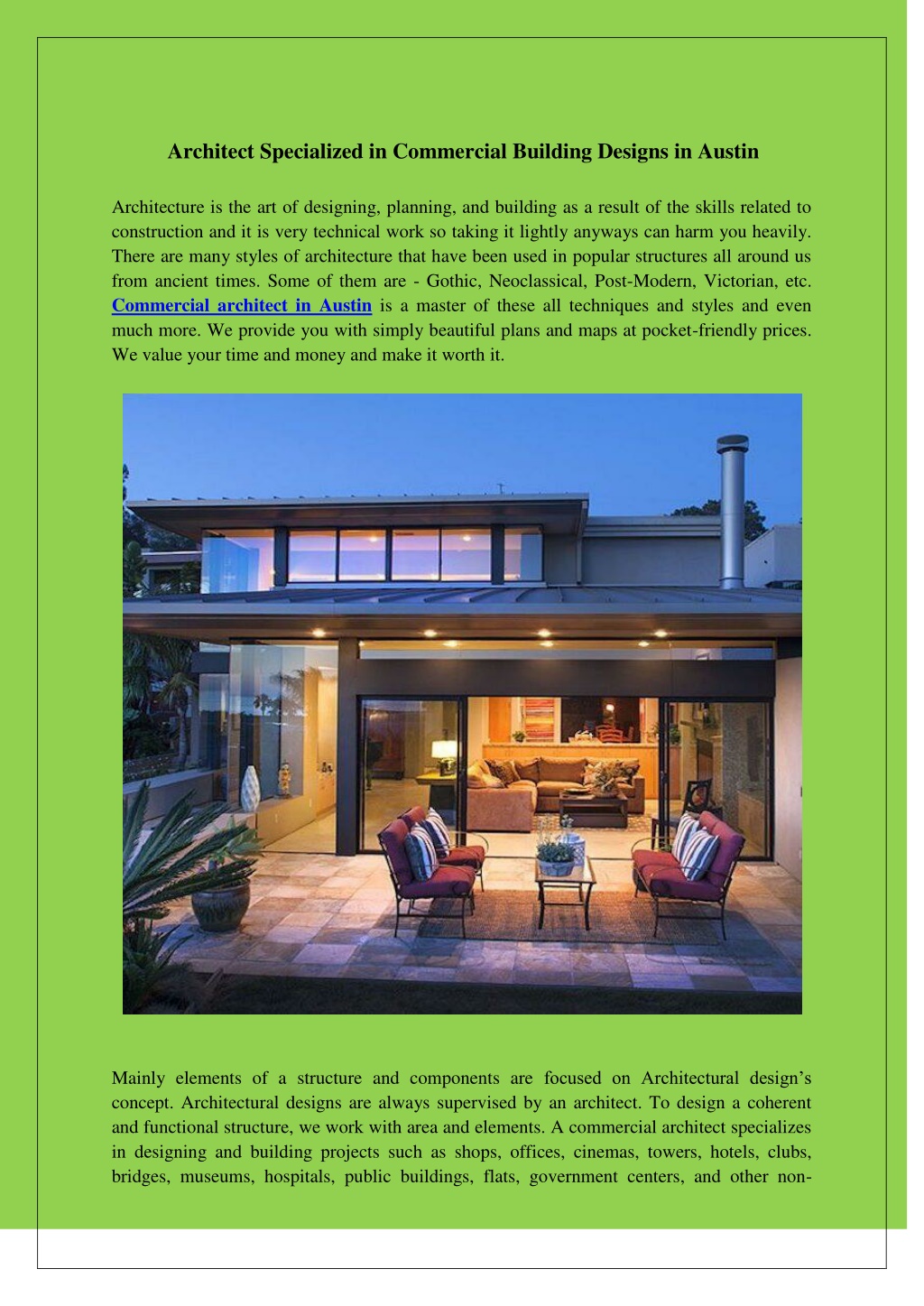 Architect Specialized in Commercial Building Designs in Austin

Architecture is the art of designing, planning, and building as a result of the skills related to construction and it is very technical work so taking it lightly anyways can harm you heavily. There are many styles of architecture that have been used in popular structures all around us from ancient times. Some of them are - Gothic, Neoclassical, Post-Modern, Victorian, etc. Commercial architect in Austin is a master of these all techniques and styles and even much more. We provide you with simply beautiful plans and maps at pocket-friendly prices. We value your time and money and make it worth it.

Mainly elements of a structure and components are focused on Architectural design's concept. Architectural designs are always supervised by an architect. To design a coherent and functional structure, we work with area and elements. A commercial architect specializes in designing and building projects such as shops, offices, cinemas, towers, hotels, clubs, bridges, museums, hospitals, public buildings, flats, government centers, and other non-